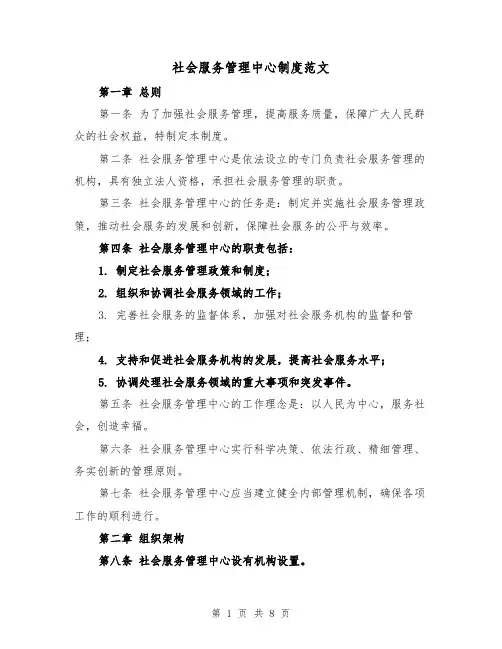 社会服务管理中心制度范文

第一章 总则

第一条 为了加强社会服务管理，提高服务质量，保障广大人民群众的社会权益，特制定本制度。

第二条 社会服务管理中心是依法设立的专门负责社会服务管理的机构，具有独立法人资格，承担社会服务管理的职责。

第三条 社会服务管理中心的任务是：制定并实施社会服务管理政策，推动社会服务的发展和创新，保障社会服务的公平与效率。

第四条 社会服务管理中心的职责包括：

1. 制定社会服务管理政策和制度；

2. 组织和协调社会服务领域的工作；

3. 完善社会服务的监督体系，加强对社会服务机构的监督和管理；

4. 支持和促进社会服务机构的发展，提高社会服务水平；

5. 协调处理社会服务领域的重大事项和突发事件。

第五条 社会服务管理中心的工作理念是：以人民为中心，服务社会，创造幸福。

第六条 社会服务管理中心实行科学决策、依法行政、精细管理、务实创新的管理原则。

第七条 社会服务管理中心应当建立健全内部管理机制，确保各项工作的顺利进行。

第二章 组织架构

第八条 社会服务管理中心设有机构设置。

第 1 页 共 8 页